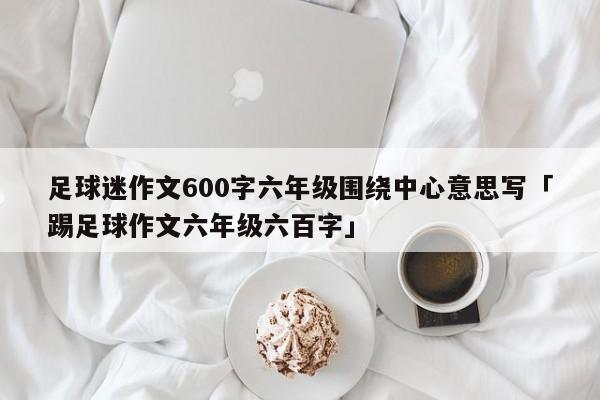 足球迷作文600字六年级围绕中心意思写「踢足球作文六年级六百字」